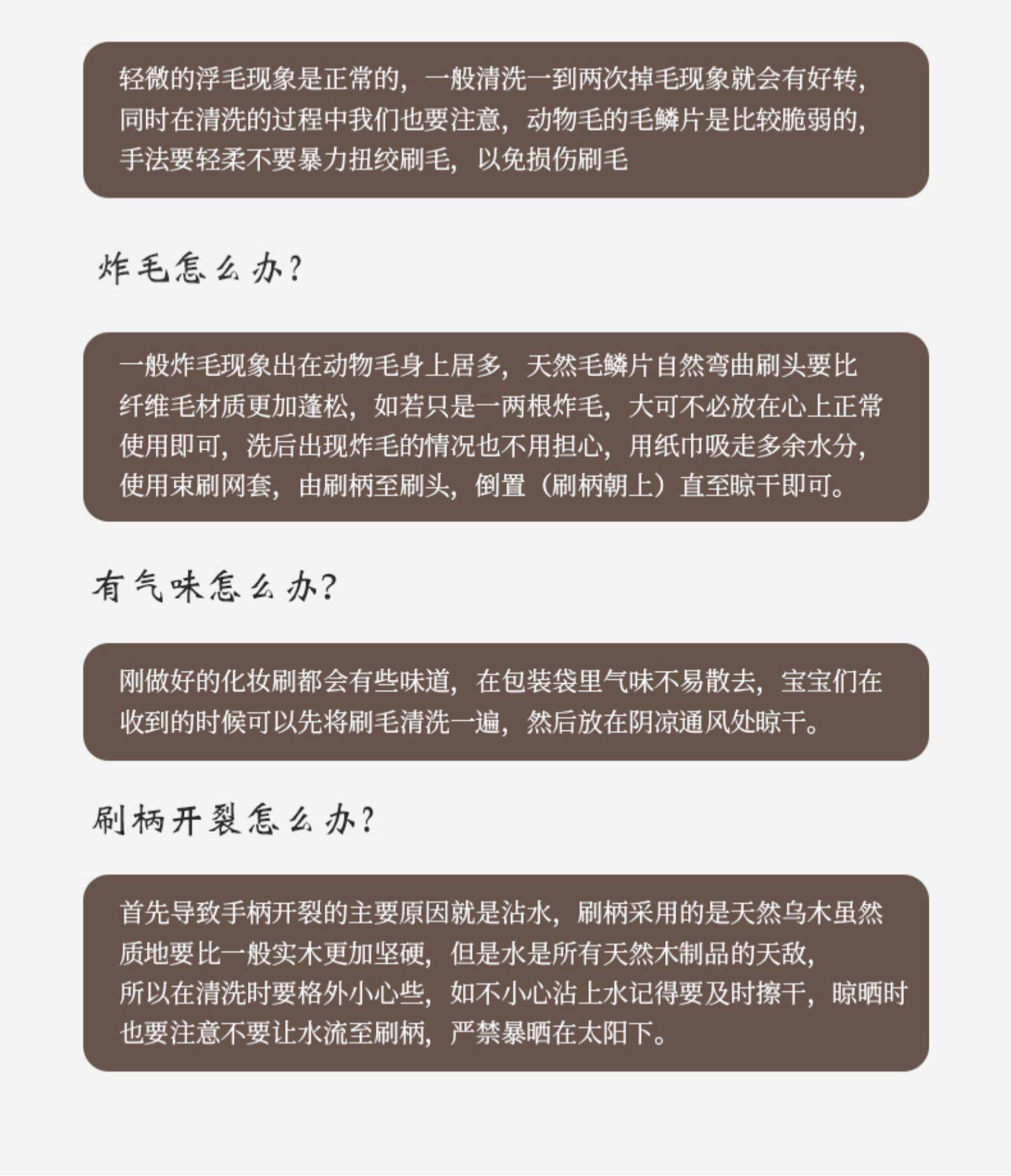 轻微的浮毛现象是正常的，一般清洗一到两次掉毛现象就会有好转，同时在清洗的过程中我们也要注意，动物毛的毛鳞片是比较脆弱的，手法要轻柔不要暴力扭绞刷毛，以免损伤刷毛

炸毛怎么办?

一般炸毛现象出在动物毛身上居多，天然毛鳞片自然弯曲刷头要比纤维毛材质更加蓬松，如若只是一两根炸毛，大可不必放在心上正常使用即可，洗后出现炸毛的情况也不用担心，用纸巾吸走多余水分，使用束刷网套，由刷柄至刷头，倒置（刷柄朝上）直至晾干即可。

有气味怎么办?

刚做好的化妆刷都会有些味道，在包装袋里气味不易散去，宝宝们在收到的时候可以先将刷毛清洗一遍，然后放在阴凉通风处晾干。

刷柄开裂怎么办?

首先导致手柄开裂的主要原因就是沾水，刷柄采用的是天然乌木虽然质地要比一般实木更加坚硬，但是水是所有天然木制品的天敌，所以在清洗时要格外小心些，如不小心沾上水记得要及时擦干，晾晒时也要注意不要让水流至刷柄，严禁暴晒在太阳下。